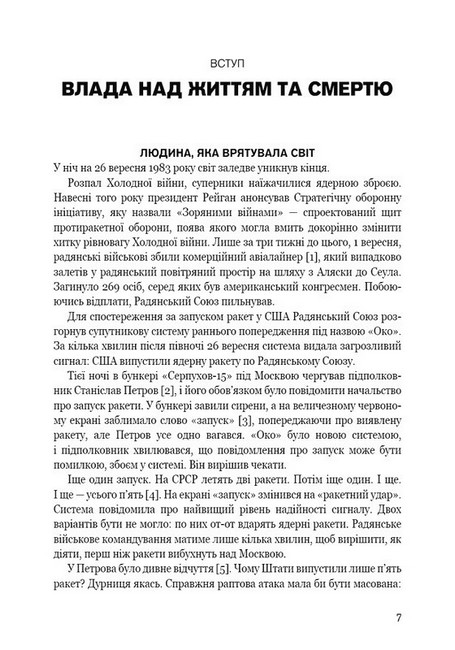 ВСТУП

ВЛАДА НАД ЖИТТЯМ ТА СМЕРТЮ

ЛЮДИНА, ЯКА ВРЯТУВАЛА СВІТ

У ніч на 26 вересня 1983 року світ заледве уникнув кінця.

Розпал Холодної війни, суперники наїжачилися ядерною зброєю. Навесні того року президент Рейган анонсував Стратегічну оборонну ініціативу, яку назвали «Зоряними війнами» — спроектований щит протиракетної оборони, поява якого могла вмить докорінно змінити хитку рівновагу Холодної війни. Лише за три тижні до цього, 1 вересня, радянські військові збили комерційний авіалайнер [1], який випадково залетів у радянський повітряний простір на шляху з Аляски до Сеула. Загинуло 269 осіб, серед яких був американський конгресмен. Побоюючись відплати, Радянський Союз пильнував.

Для спостереження за запуском ракет у США Радянський Союз розгорнув супутникову систему раннього попередження під назвою «Око». За кілька хвилин після півночі 26 вересня система видала загрозливий сигнал: США випустили ядерну ракету по Радянському Союзу.

Тієї ночі в бункері «Серпухов-15» під Москвою чергував підполковник Станіслав Петров [2], і його обов'язком було повідомити начальство про запуск ракети. У бункері завили сирени, а на величезному червоному екрані заблимало слово «запуск» [3], попереджаючи про виявлену ракету, але Петров усе одно вагався. «Око» було новою системою, і підполковник хвилювався, що повідомлення про запуск може бути помилкою, збоєм у системі. Він вирішив чекати.

Іще один запуск. На СРСР летять дві ракети. Потім іще один. І ще. І ще — усього п'ять [4]. На екрані «запуск» змінився на «ракетний удар». Система повідомила про найвищий рівень надійності сигналу. Двох варіантів бути не могло: по них от-от вдарять ядерні ракети. Радянське військове командування матиме лише кілька хвилин, щоб вирішити, як діяти, перш ніж ракети вибухнуть над Москвою.

У Петрова було дивне відчуття [5]. Чому Штати випустили лише п'ять ракет? Дурниця якась. Справжня раптова атака мала би бути масована:

7